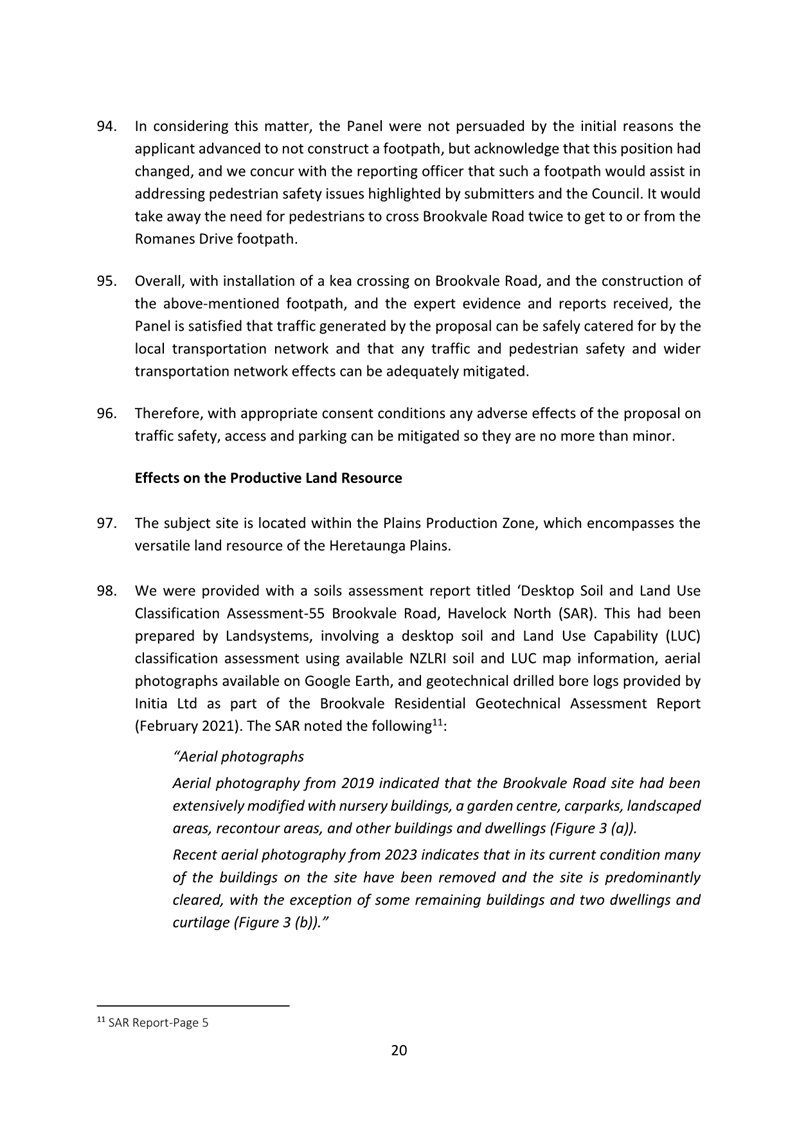 94. In considering this matter, the Panel were not persuaded by the initial reasons the applicant advanced to not construct a footpath, but acknowledge that this position had changed, and we concur with the reporting officer that such a footpath would assist in addressing pedestrian safety issues highlighted by submitters and the Council. It would take away the need for pedestrians to cross Brookvale Road twice to get to or from the Romanes Drive footpath.

95. Overall, with installation of a kea crossing on Brookvale Road, and the construction of the above-mentioned footpath, and the expert evidence and reports received, the Panel is satisfied that traffic generated by the proposal can be safely catered for by the local transportation network and that any traffic and pedestrian safety and wider transportation network effects can be adequately mitigated.

96. Therefore, with appropriate consent conditions any adverse effects of the proposal on traffic safety, access and parking can be mitigated so they are no more than minor.

Effects on the Productive Land Resource

97. The subject site is located within the Plains Production Zone, which encompasses the versatile land resource of the Heretaunga Plains.

98. We were provided with a soils assessment report titled 'Desktop Soil and Land Use Classification Assessment-55 Brookvale Road, Havelock North (SAR). This had been prepared by Landsystems, involving a desktop soil and Land Use Capability (LUC) classification assessment using available NZLRI soil and LUC map information, aerial photographs available on Google Earth, and geotechnical drilled bore logs provided by Initia Ltd as part of the Brookvale Residential Geotechnical Assessment Report (February 2021). The SAR noted the following$^{11}$:

"Aerial photographs

Aerial photography from 2019 indicated that the Brookvale Road site had been extensively modified with nursery buildings, a garden centre, carparks, landscaped areas, recontour areas, and other buildings and dwellings (Figure 3 (a)).

Recent aerial photography from 2023 indicates that in its current condition many of the buildings on the site have been removed and the site is predominantly cleared, with the exception of some remaining buildings and two dwellings and curtilage (Figure 3 (b))."

$^{11}$ SAR Report-Page 5

20